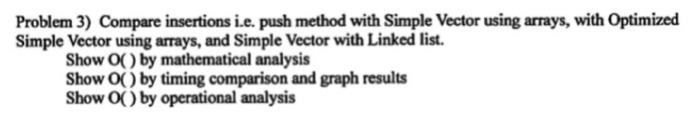 Problem 3) Compare insertions i.e. push method with Simple Vector using arrays, with Optimized Simple Vector using arrays, and Simple Vector with Linked list.

Show O( ) by mathematical analysis
Show O( ) by timing comparison and graph results
Show O( ) by operational analysis